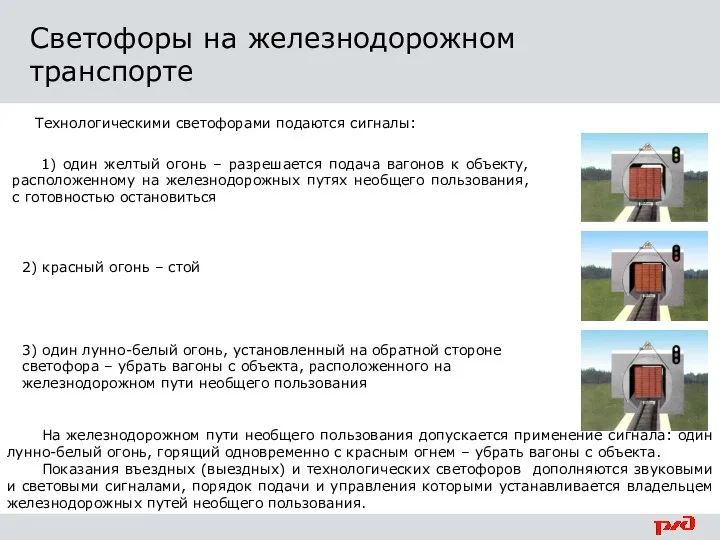 Светофоры на железнодорожном транспорте

Технологическими светофорами подаются сигналы:

1) один желтый огонь – разрешается подача вагонов к объекту, расположенному на железнодорожных путях необщего пользования, с готовностью остановиться

2) красный огонь – стой

3) один лунно-белый огонь, установленный на обратной стороне светофора – убрать вагоны с объекта, расположенного на железнодорожном пути необщего пользования

На железнодорожном пути необщего пользования допускается применение сигнала: один лунно-белый огонь, горящий одновременно с красным огнем – убрать вагоны с объекта.

Показания въездных (выездных) и технологических светофоров дополняются звуковыми и световыми сигналами, порядок подачи и управления которыми устанавливается владельцем железнодорожных путей необщего пользования.

РЖД